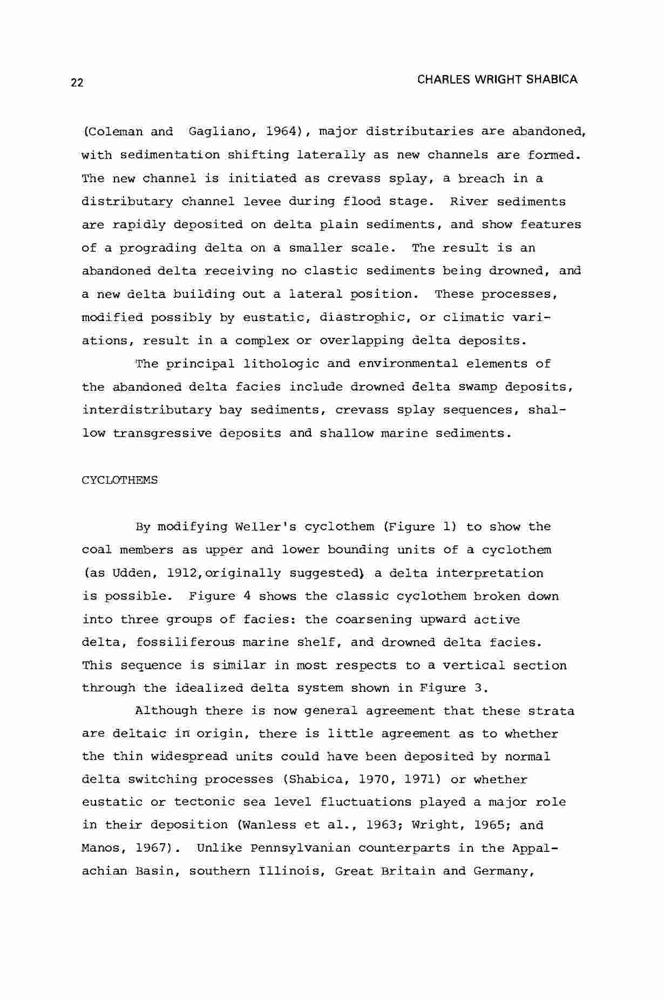 22

CHARLES WRIGHT SHABICA

(Coleman and Gagliano, 1964), major distributaries are abandoned, with sedimentation shifting laterally as new channels are formed. The new channel is initiated as crevass splay, a breach in a distributary channel levee during flood stage. River sediments are rapidly deposited on delta plain sediments, and show features of a prograding delta on a smaller scale. The result is an abandoned delta receiving no clastic sediments being drowned, and a new delta building out a lateral position. These processes, modified possibly by eustatic, diastrophic, or climatic variations, result in a complex or overlapping delta deposits.

The principal lithologic and environmental elements of the abandoned delta facies include drowned delta swamp deposits, interdistributary bay sediments, crevass splay sequences, shallow transgressive deposits and shallow marine sediments.

CYCLOTHEMS

By modifying Weller's cyclothem (Figure 1) to show the coal members as upper and lower bounding units of a cyclothem (as Udden, 1912,originally suggested) a delta interpretation is possible. Figure 4 shows the classic cyclothem broken down into three groups of facies: the coarsening upward active delta, fossiliferous marine shelf, and drowned delta facies. This sequence is similar in most respects to a vertical section through the idealized delta system shown in Figure 3.

Although there is now general agreement that these strata are deltaic in origin, there is little agreement as to whether the thin widespread units could have been deposited by normal delta switching processes (Shabica, 1970, 1971) or whether eustatic or tectonic sea level fluctuations played a major role in their deposition (Wanless et al., 1963; Wright, 1965; and Manos, 1967). Unlike Pennsylvanian counterparts in the Appalachian Basin, southern Illinois, Great Britain and Germany,